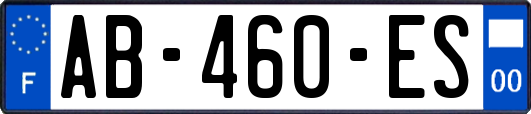 F
AB-460-ES
00